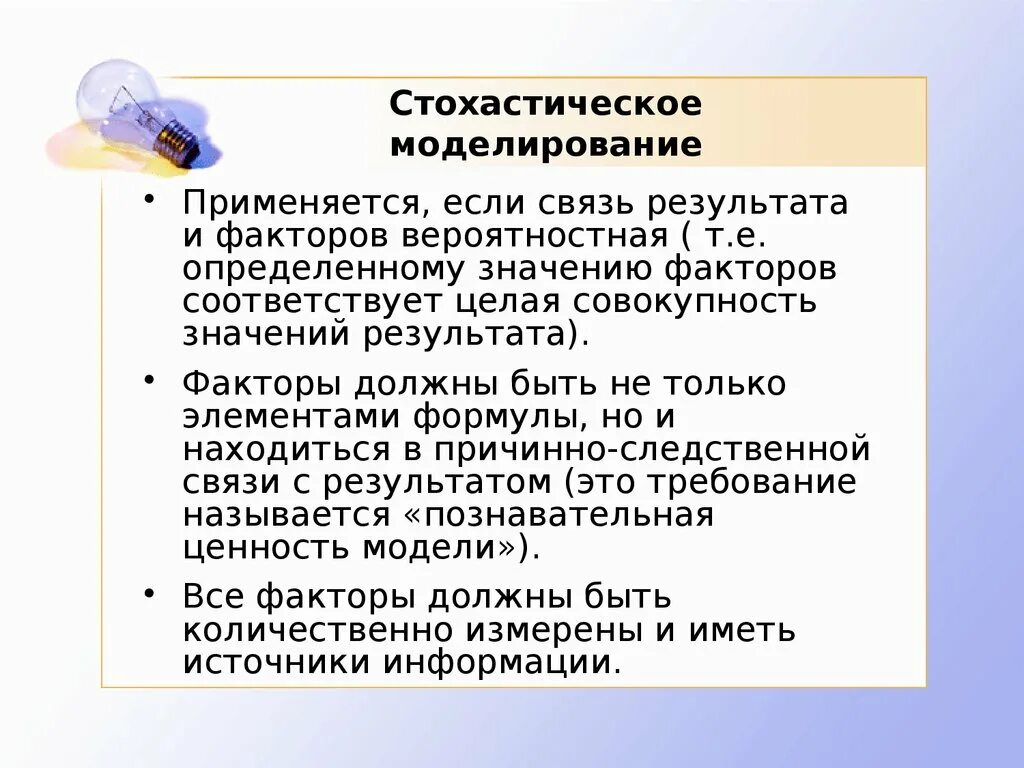 Стохастическое моделирование

• Применяется, если связь результата и факторов вероятностная ( т.е. определенному значению факторов соответствует целая совокупность значений результата).

• Факторы должны быть не только элементами формулы, но и находиться в причинно-следственной связи с результатом (это требование называется «познавательная ценность модели»).

• Все факторы должны быть количественно измерены и иметь источники информации.